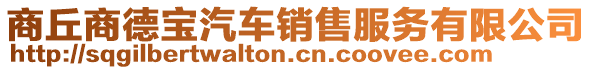 商丘商德宝汽车销售服务有限公司
http://sqgilbertwalton.cn.coovee.com